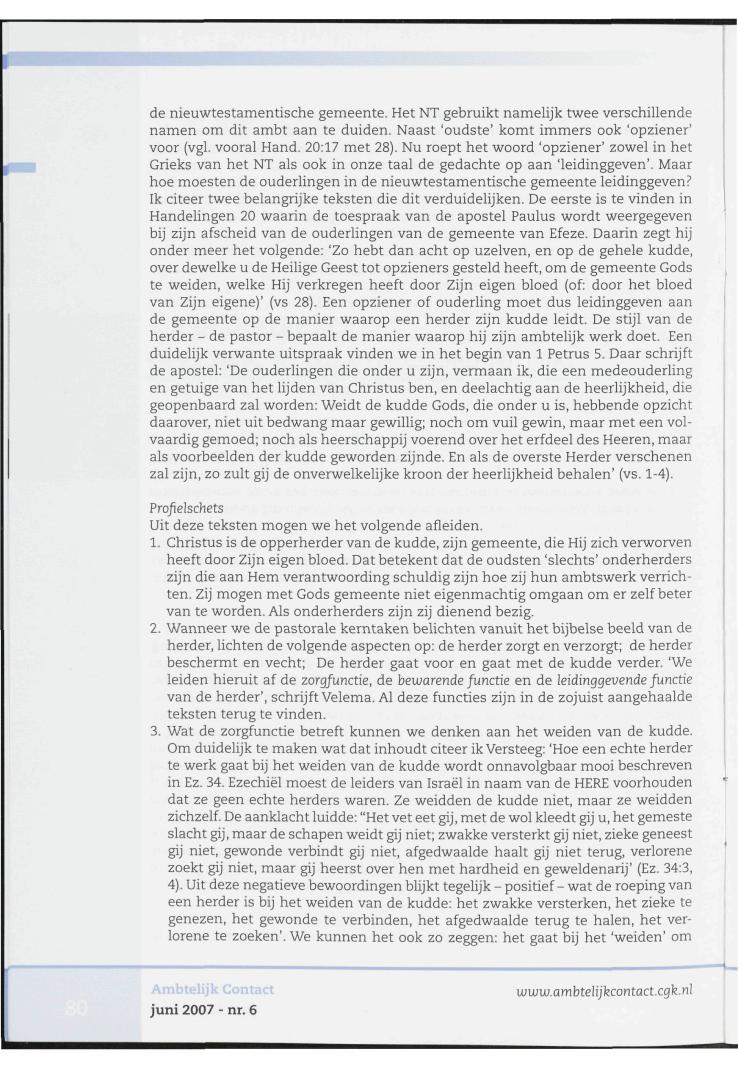 de nieuwtestamentische gemeente. Het NT gebruikt namelijk twee verschillende namen om dit ambt aan te duiden. Naast 'oudste' komt immers ook 'opziener' voor (vgl. vooral Hand. 20:17 met 28). Nu roept het woord 'opziener' zowel in het Grieks van het NT als ook in onze taal de gedachte op aan 'leidinggeven'. Maar hoe moesten de ouderlingen in de nieuwtestamentische gemeente leidinggeven? Ik citeer twee belangrijke teksten die dit verduidelijken. De eerste is te vinden in Handelingen 20 waarin de toespraak van de apostel Paulus wordt weergegeven bij zijn afscheid van de ouderlingen van de gemeente van Efeze. Daarin zegt hij onder meer het volgende: 'Zo hebt dan acht op uzelven, en op de gehele kudde, over dewelke u de Heilige Geest tot opzieners gesteld heeft, om de gemeente Gods te weiden, welke Hij verkregen heeft door Zijn eigen bloed (of: door het bloed van Zijn eigene)' (vs 28). Een opziener of ouderling moet dus leidinggeven aan de gemeente op de manier waarop een herder zijn kudde leidt. De stijl van de herder – de pastor – bepaalt de manier waarop hij zijn ambtelijk werk doet. Een duidelijk verwante uitspraak vinden we in het begin van 1 Petrus 5. Daar schrijft de apostel: 'De ouderlingen die onder u zijn, vermaan ik, die een medeouderling en getuige van het lijden van Christus ben, en deelachtig aan de heerlijkheid, die geopenbaard zal worden: Weidt de kudde Gods, die onder u is, hebbende opzicht daarover, niet uit bedwang maar gewillig; noch om vuil gewin, maar met een volvaardig gemoed; noch als heerschappij voerend over het erfdeel des Heeren, maar als voorbeelden der kudde geworden zijnde. En als de overste Herder verschenen zal zijn, zo zult gij de onverwelkelijke kroon der heerlijkheid behalen' (vs. 1-4).

Profielschets
Uit deze teksten mogen we het volgende afleiden.
1. Christus is de opperherder van de kudde, zijn gemeente, die Hij zich verworven heeft door Zijn eigen bloed. Dat betekent dat de oudsten 'slechts' onderherders zijn die aan Hem verantwoording schuldig zijn hoe zij hun ambtswerk verrichten. Zij mogen met Gods gemeente niet eigenmachtig omgaan om er zelf beter van te worden. Als onderherders zijn zij dienend bezig.
2. Wanneer we de pastorale kerntaken belichten vanuit het bijbelse beeld van de herder, lichten de volgende aspecten op: de herder zorgt en verzorgt; de herder beschermt en vecht; De herder gaat voor en gaat met de kudde verder. 'We leiden hieruit af de zorgfunctie, de bewarende functie en de leidinggevende functie van de herder', schrijft Velema. Al deze functies zijn in de zojuist aangehaalde teksten terug te vinden.
3. Wat de zorgfunctie betreft kunnen we denken aan het weiden van de kudde. Om duidelijk te maken wat dat inhoudt citeer ik Versteeg: 'Hoe een echte herder te werk gaat bij het weiden van de kudde wordt onnavolgbaar mooi beschreven in Ez. 34. Ezechiël moest de leiders van Israël in naam van de HERE voorhouden dat ze geen echte herders waren. Ze weidden de kudde niet, maar ze weidden zichzelf. De aanklacht luidde: "Het vet eet gij, met de wol kleedt gij u, het gemeste slacht gij, maar de schapen weidt gij niet; zwakke versterkt gij niet, zieke geneest gij niet, gewonde verbindt gij niet, afgedwaalde haalt gij niet terug, verlorene zoekt gij niet, maar gij heerst over hen met hardheid en geweldenarij' (Ez. 34:3, 4). Uit deze negatieve bewoordingen blijkt tegelijk – positief – wat de roeping van een herder is bij het weiden van de kudde: het zwakke versterken, het zieke te genezen, het gewonde te verbinden, het afgedwaalde terug te halen, het verlorene te zoeken'. We kunnen het ook zo zeggen: het gaat bij het 'weiden' om

80
Ambtelijk Contact
juni 2007 - nr. 6
www.ambtelijkcontact.cgk.nl